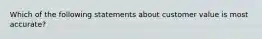 Which of the following statements about customer value is most accurate?